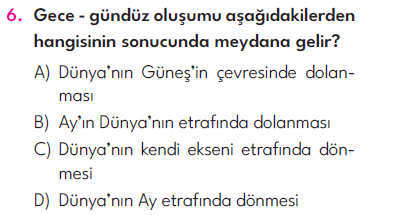 6. Gece - gündüz oluşumu aşağıdakilerden hangisinin sonucunda meydana gelir?

A) Dünya'nın Güneş'in çevresinde dolanması

B) Ay'ın Dünya'nın etrafında dolanması

C) Dünya'nın kendi ekseni etrafında dönmesi

D) Dünya'nın Ay etrafında dönmesi